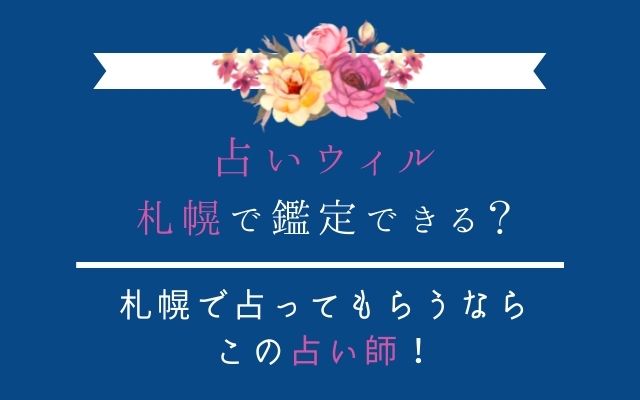 占いウィル
札幌で鑑定できる？

札幌で占ってもらうなら
この占い師！